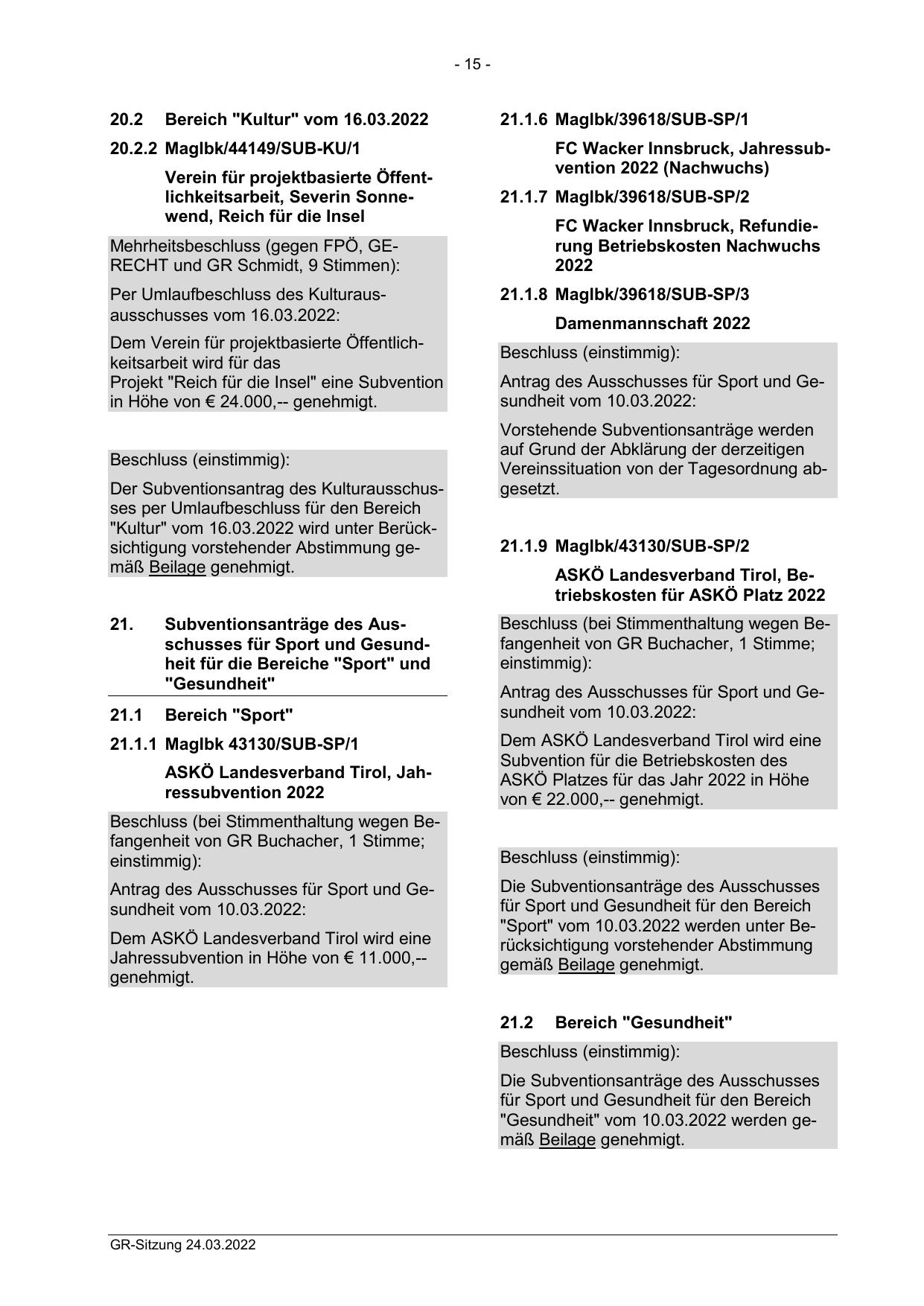 - 15 -

20.2 Bereich "Kultur" vom 16.03.2022

20.2.2 MagIbk/44149/SUB-KU/1

Verein für projektbasierte Öffentlichkeitsarbeit, Severin Sonnewend, Reich für die Insel

Mehrheitsbeschluss (gegen FPÖ, GERECHT und GR Schmidt, 9 Stimmen):

Per Umlaufbeschluss des Kulturausausschusses vom 16.03.2022:

Dem Verein für projektbasierte Öffentlichkeitsarbeit wird für das
Projekt "Reich für die Insel" eine Subvention in Höhe von € 24.000,-- genehmigt.

Beschluss (einstimmig):

Der Subventionsantrag des Kulturausschusses per Umlaufbeschluss für den Bereich "Kultur" vom 16.03.2022 wird unter Berücksichtigung vorstehender Abstimmung gemäß Beilage genehmigt.

21. Subventionsanträge des Ausschusses für Sport und Gesundheit für die Bereiche "Sport" und "Gesundheit"

21.1 Bereich "Sport"

21.1.1 MagIbk 43130/SUB-SP/1

ASKÖ Landesverband Tirol, Jahressubvention 2022

Beschluss (bei Stimmenthaltung wegen Befangenheit von GR Buchacher, 1 Stimme; einstimmig):

Antrag des Ausschusses für Sport und Gesundheit vom 10.03.2022:

Dem ASKÖ Landesverband Tirol wird eine Jahressubvention in Höhe von € 11.000,-- genehmigt.

21.1.6 MagIbk/39618/SUB-SP/1

FC Wacker Innsbruck, Jahressubvention 2022 (Nachwuchs)

21.1.7 MagIbk/39618/SUB-SP/2

FC Wacker Innsbruck, Refundierung Betriebskosten Nachwuchs 2022

21.1.8 MagIbk/39618/SUB-SP/3

Damenmannschaft 2022

Beschluss (einstimmig):

Antrag des Ausschusses für Sport und Gesundheit vom 10.03.2022:

Vorstehende Subventionsanträge werden auf Grund der Abklärung der derzeitigen Vereinssituation von der Tagesordnung abgesetzt.

21.1.9 MagIbk/43130/SUB-SP/2

ASKÖ Landesverband Tirol, Betriebskosten für ASKÖ Platz 2022

Beschluss (bei Stimmenthaltung wegen Befangenheit von GR Buchacher, 1 Stimme; einstimmig):

Antrag des Ausschusses für Sport und Gesundheit vom 10.03.2022:

Dem ASKÖ Landesverband Tirol wird eine Subvention für die Betriebskosten des ASKÖ Platzes für das Jahr 2022 in Höhe von € 22.000,-- genehmigt.

Beschluss (einstimmig):

Die Subventionsanträge des Ausschusses für Sport und Gesundheit für den Bereich "Sport" vom 10.03.2022 werden unter Berücksichtigung vorstehender Abstimmung gemäß Beilage genehmigt.

21.2 Bereich "Gesundheit"

Beschluss (einstimmig):

Die Subventionsanträge des Ausschusses für Sport und Gesundheit für den Bereich "Gesundheit" vom 10.03.2022 werden gemäß Beilage genehmigt.

GR-Sitzung 24.03.2022